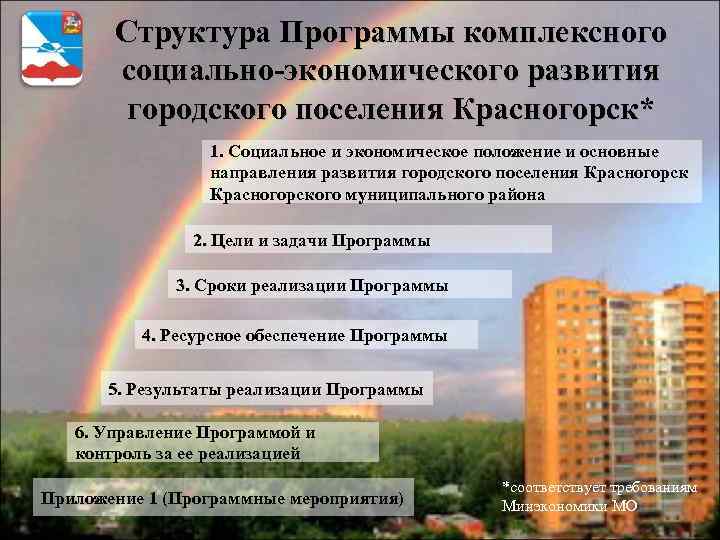 Структура Программы комплексного социально-экономического развития городского поселения Красногорск*

1. Социальное и экономическое положение и основные направления развития городского поселения Красногорск Красногорского муниципального района

2. Цели и задачи Программы

3. Сроки реализации Программы

4. Ресурсное обеспечение Программы

5. Результаты реализации Программы

6. Управление Программой и контроль за ее реализацией

Приложение 1 (Программные мероприятия)

*соответствует требованиям Минэкономики МО